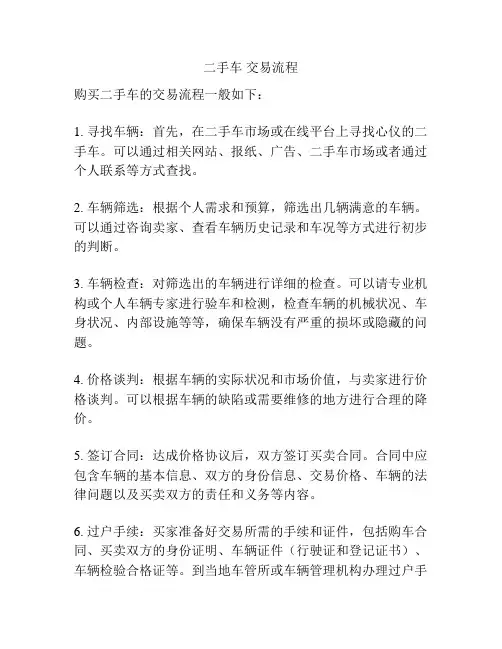 二手车 交易流程

购买二手车的交易流程一般如下：

1. 寻找车辆：首先，在二手车市场或在线平台上寻找心仪的二手车。可以通过相关网站、报纸、广告、二手车市场或者通过个人联系等方式查找。

2. 车辆筛选：根据个人需求和预算，筛选出几辆满意的车辆。可以通过咨询卖家、查看车辆历史记录和车况等方式进行初步的判断。

3. 车辆检查：对筛选出的车辆进行详细的检查。可以请专业机构或个人车辆专家进行验车和检测，检查车辆的机械状况、车身状况、内部设施等等，确保车辆没有严重的损坏或隐藏的问题。

4. 价格谈判：根据车辆的实际状况和市场价值，与卖家进行价格谈判。可以根据车辆的缺陷或需要维修的地方进行合理的降价。

5. 签订合同：达成价格协议后，双方签订买卖合同。合同中应包含车辆的基本信息、双方的身份信息、交易价格、车辆的法律问题以及买卖双方的责任和义务等内容。

6. 过户手续：买家准备好交易所需的手续和证件，包括购车合同、买卖双方的身份证明、车辆证件（行驶证和登记证书）、车辆检验合格证等。到当地车管所或车辆管理机构办理过户手